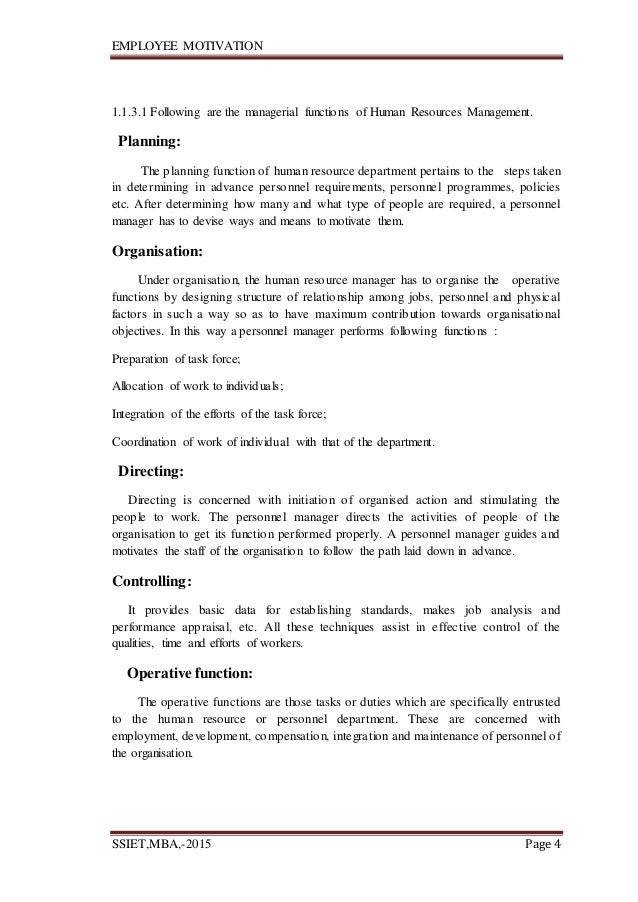 EMPLOYEE MOTIVATION

1.1.3.1 Following are the managerial functions of Human Resources Management.

Planning:

The planning function of human resource department pertains to the steps taken in determining in advance personnel requirements, personnel programmes, policies etc. After determining how many and what type of people are required, a personnel manager has to devise ways and means to motivate them.

Organisation:

Under organisation, the human resource manager has to organise the operative functions by designing structure of relationship among jobs, personnel and physical factors in such a way so as to have maximum contribution towards organisational objectives. In this way a personnel manager performs following functions :

Preparation of task force;

Allocation of work to individuals;

Integration of the efforts of the task force;

Coordination of work of individual with that of the department.

Directing:

Directing is concerned with initiation of organised action and stimulating the people to work. The personnel manager directs the activities of people of the organisation to get its function performed properly. A personnel manager guides and motivates the staff of the organisation to follow the path laid down in advance.

Controlling:

It provides basic data for establishing standards, makes job analysis and performance appraisal, etc. All these techniques assist in effective control of the qualities, time and efforts of workers.

Operative function:

The operative functions are those tasks or duties which are specifically entrusted to the human resource or personnel department. These are concerned with employment, development, compensation, integration and maintenance of personnel of the organisation.

SSIET,MBA,-2015

Page 4